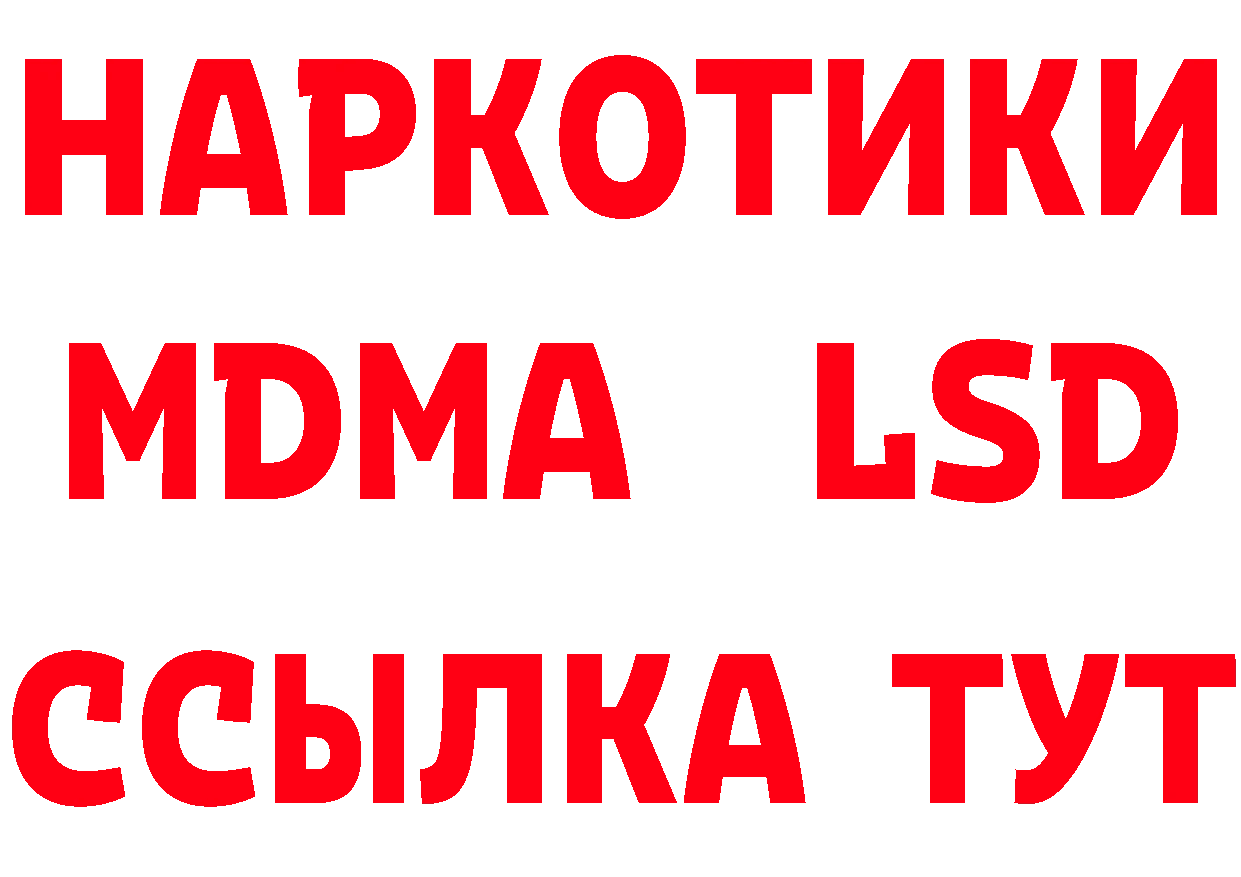 НАРКОТИКИ
MDMA LSD
ССЫЛКА ТУТ